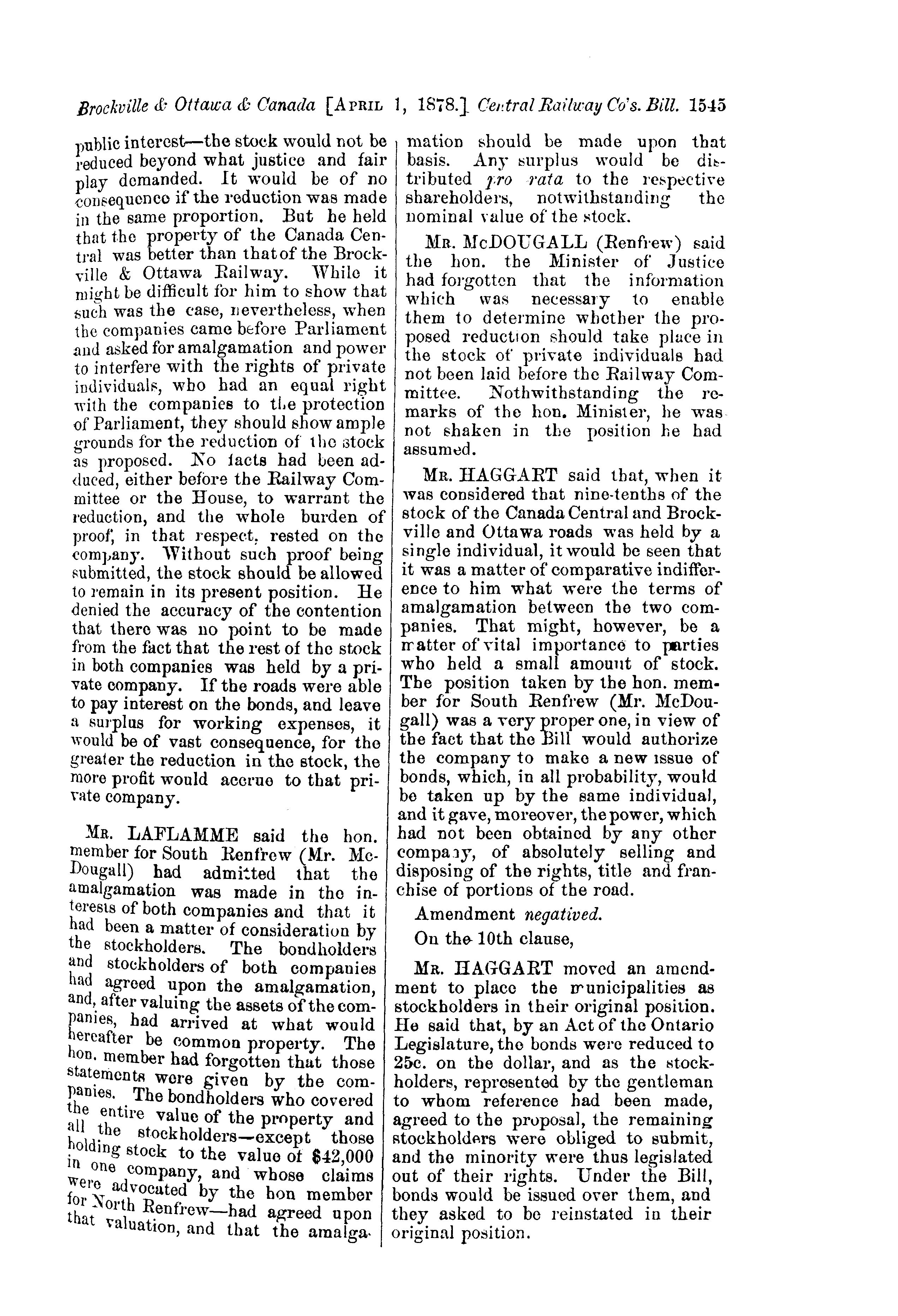 Brockville & Ottawa & Canada [APRIL 1, 1878.] Central Railway Co's. Bill. 1545

public interest—the stock would not be reduced beyond what justice and fair play demanded. It would be of no consequence if the reduction was made in the same proportion. But he held that the property of the Canada Central was better than that of the Brockville & Ottawa Railway. While it might be difficult for him to show that such was the case, nevertheless, when the companies came before Parliament and asked for amalgamation and power to interfere with the rights of private individuals, who had an equal right with the companies to the protection of Parliament, they should show ample grounds for the reduction of the stock as proposed. No facts had been adduced, either before the Railway Committee or the House, to warrant the reduction, and the whole burden of proof, in that respect, rested on the company. Without such proof being submitted, the stock should be allowed to remain in its present position. He denied the accuracy of the contention that there was no point to be made from the fact that the rest of the stock in both companies was held by a private company. If the roads were able to pay interest on the bonds, and leave a surplus for working expenses, it would be of vast consequence, for the greater the reduction in the stock, the more profit would accrue to that private company.

MR. LAFLAMME said the hon. member for South Renfrew (Mr. McDougall) had admitted that the amalgamation was made in the interests of both companies and that it had been a matter of consideration by the stockholders. The bondholders and stockholders of both companies had agreed upon the amalgamation, and, after valuing the assets of the companies, had arrived at what would hereafter be common property. The hon. member had forgotten that those statements were given by the companies. The bondholders who covered the entire value of the property and all the stockholders—except those holding stock to the value of $42,000 in one company, and whose claims were advocated by the hon member for North Renfrew—had agreed upon that valuation, and that the amalgamation should be made upon that basis. Any surplus would be distributed pro rata to the respective shareholders, notwithstanding the nominal value of the stock.

MR. McDOUGALL (Renfrew) said the hon. the Minister of Justice had forgotten that the information which was necessary to enable them to determine whether the proposed reduction should take place in the stock of private individuals had not been laid before the Railway Committee. Nothwithstanding the remarks of the hon. Minister, he was not shaken in the position he had assumed.

MR. HAGGART said that, when it was considered that nine-tenths of the stock of the Canada Central and Brockville and Ottawa roads was held by a single individual, it would be seen that it was a matter of comparative indifference to him what were the terms of amalgamation between the two companies. That might, however, be a matter of vital importance to parties who held a small amount of stock. The position taken by the hon. member for South Renfrew (Mr. McDougall) was a very proper one, in view of the fact that the Bill would authorize the company to make a new issue of bonds, which, in all probability, would be taken up by the same individual, and it gave, moreover, the power, which had not been obtained by any other company, of absolutely selling and disposing of the rights, title and franchise of portions of the road.

Amendment negatived.

On the 10th clause,

MR. HAGGART moved an amendment to place the municipalities as stockholders in their original position. He said that, by an Act of the Ontario Legislature, the bonds were reduced to 25c. on the dollar, and as the stockholders, represented by the gentleman to whom reference had been made, agreed to the proposal, the remaining stockholders were obliged to submit, and the minority were thus legislated out of their rights. Under the Bill, bonds would be issued over them, and they asked to be reinstated in their original position.